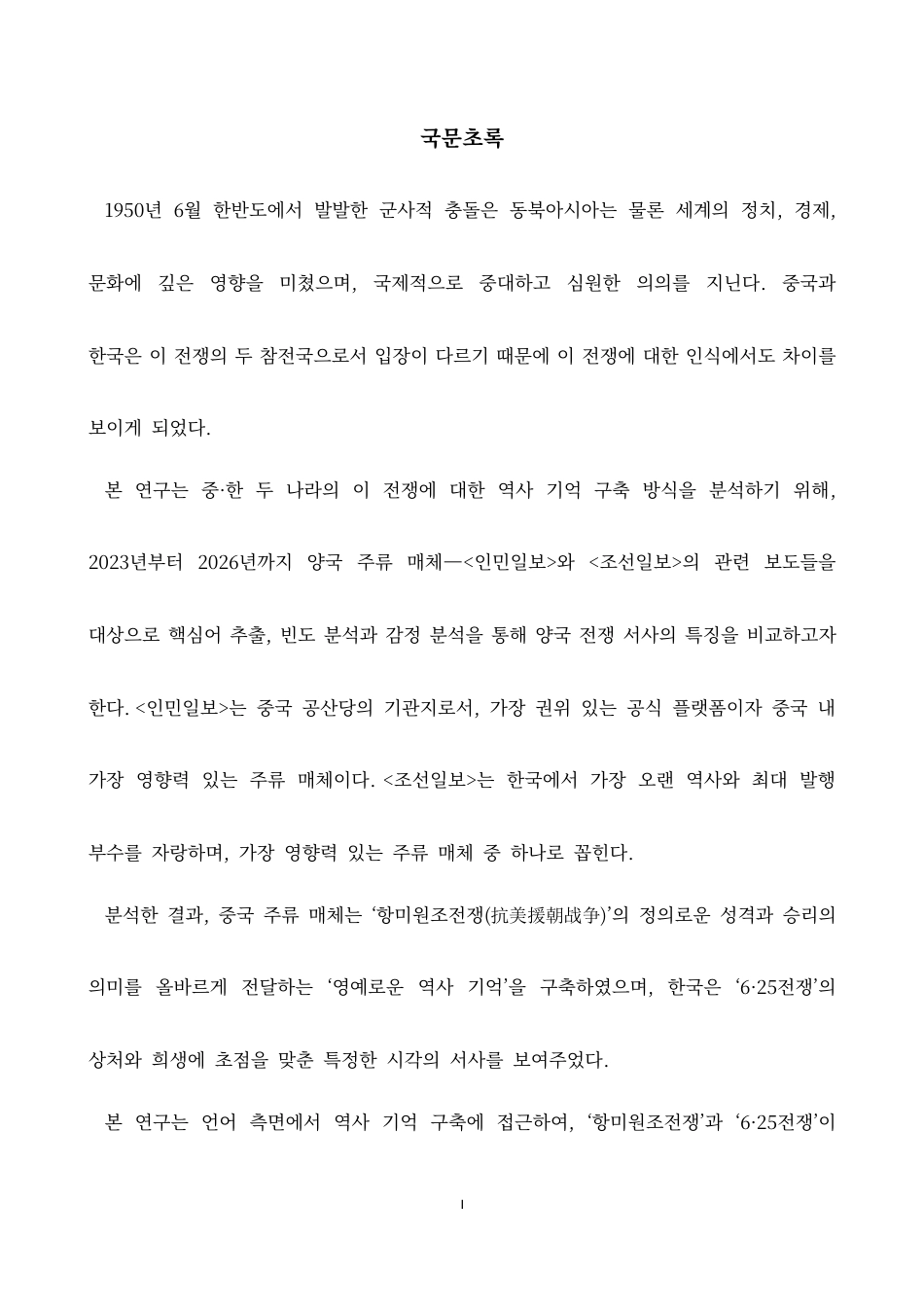 국문초록

1950년 6월 한반도에서 발발한 군사적 충돌은 동북아시아는 물론 세계의 정치, 경제, 문화에 깊은 영향을 미쳤으며, 국제적으로 중대하고 심원한 의의를 지닌다. 중국과 한국은 이 전쟁의 두 참전국으로서 입장이 다르기 때문에 이 전쟁에 대한 인식에서도 차이를 보이게 되었다.

본 연구는 중·한 두 나라의 이 전쟁에 대한 역사 기억 구축 방식을 분석하기 위해, 2023년부터 2026년까지 양국 주류 매체—<인민일보>와 <조선일보>의 관련 보도들을 대상으로 핵심어 추출, 빈도 분석과 감정 분석을 통해 양국 전쟁 서사의 특징을 비교하고자 한다. <인민일보>는 중국 공산당의 기관지로서, 가장 권위 있는 공식 플랫폼이자 중국 내 가장 영향력 있는 주류 매체이다. <조선일보>는 한국에서 가장 오랜 역사와 최대 발행 부수를 자랑하며, 가장 영향력 있는 주류 매체 중 하나로 꼽힌다.

분석한 결과, 중국 주류 매체는 '항미원조전쟁(抗美援朝战争)'의 정의로운 성격과 승리의 의미를 올바르게 전달하는 '영예로운 역사 기억'을 구축하였으며, 한국은 '6·25전쟁'의 상처와 희생에 초점을 맞춘 특정한 시각의 서사를 보여주었다.

본 연구는 언어 측면에서 역사 기억 구축에 접근하여, '항미원조전쟁'과 '6·25전쟁'이

I